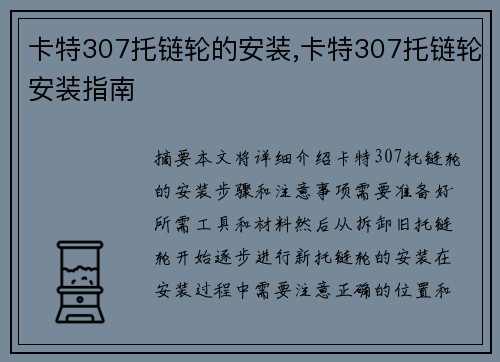 卡特307托链轮的安装,卡特307托链轮安装指南

摘要本文将详细介绍卡特307托链轮的安装步骤和注意事项需要准备好所需工具和材料然后从拆卸旧托链轮开始逐步进行新托链轮的安装在安装过程中需要注意正确的位置和